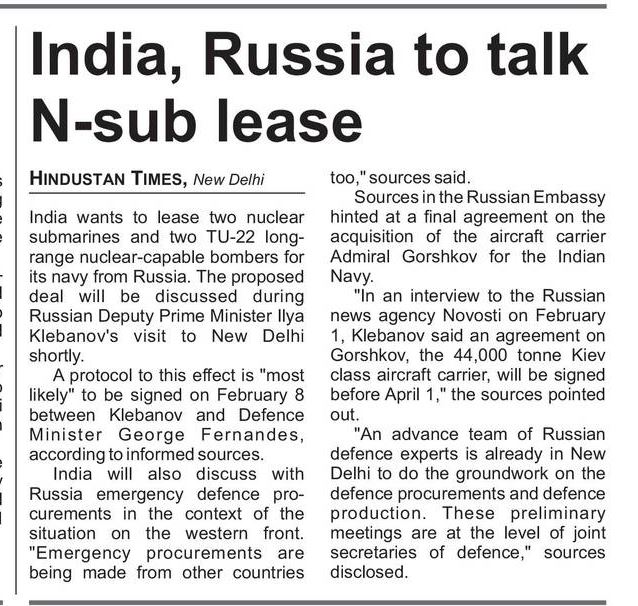 India, Russia to talk N-sub lease

HINDUSTAN TIMES, New Delhi

India wants to lease two nuclear submarines and two TU-22 long-range nuclear-capable bombers for its navy from Russia. The proposed deal will be discussed during Russian Deputy Prime Minister Ilya Klebanov's visit to New Delhi shortly.

A protocol to this effect is "most likely" to be signed on February 8 between Klebanov and Defence Minister George Fernandes, according to informed sources.

India will also discuss with Russia emergency defence procurements in the context of the situation on the western front. "Emergency procurements are being made from other countries too," sources said.

Sources in the Russian Embassy hinted at a final agreement on the acquisition of the aircraft carrier Admiral Gorshkov for the Indian Navy.

"In an interview to the Russian news agency Novosti on February 1, Klebanov said an agreement on Gorshkov, the 44,000 tonne Kiev class aircraft carrier, will be signed before April 1," the sources pointed out.

"An advance team of Russian defence experts is already in New Delhi to do the groundwork on the defence procurements and defence production. These preliminary meetings are at the level of joint secretaries of defence," sources disclosed.